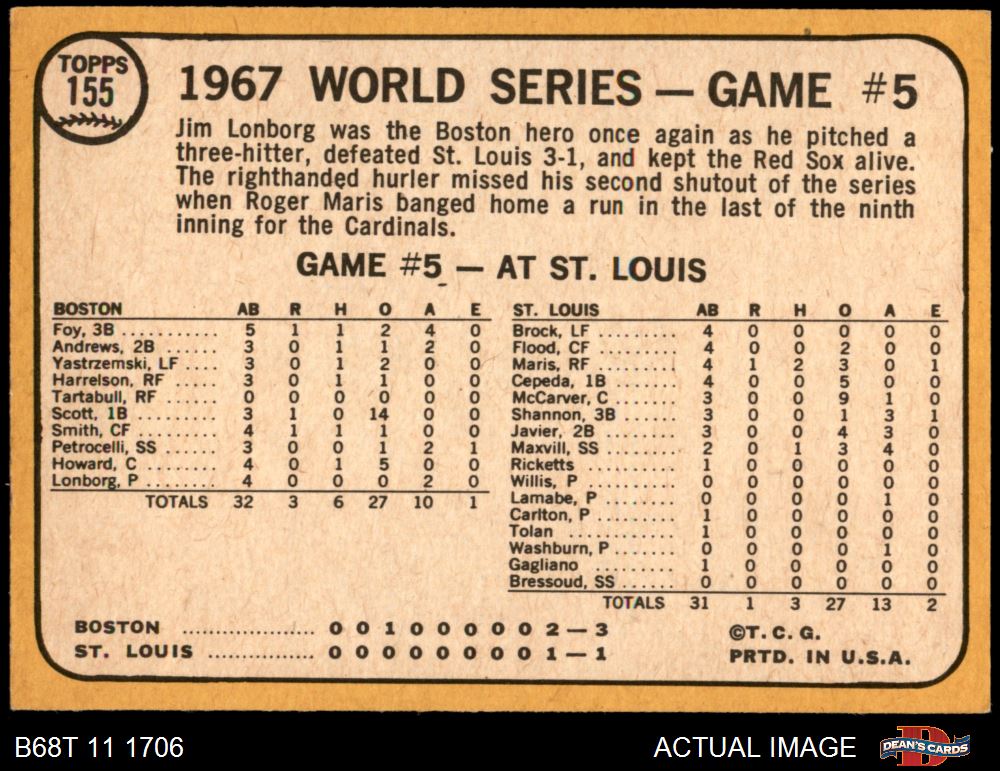 TOPPS
155

1967 WORLD SERIES — GAME #5

Jim Lonborg was the Boston hero once again as he pitched a three-hitter, defeated St. Louis 3-1, and kept the Red Sox alive. The righthanded hurler missed his second shutout of the series when Roger Maris banged home a run in the last of the ninth inning for the Cardinals.

GAME #5 — AT ST. LOUIS

| BOSTON | AB | R | H | O | A | E |
|---|---|---|---|---|---|---|
| Foy, 3B | 5 | 1 | 1 | 2 | 4 | 0 |
| Andrews, 2B | 3 | 0 | 1 | 1 | 2 | 0 |
| Yastrzemski, LF | 3 | 0 | 1 | 2 | 0 | 0 |
| Harrelson, RF | 3 | 0 | 1 | 1 | 0 | 0 |
| Tartabull, RF | 0 | 0 | 0 | 0 | 0 | 0 |
| Scott, 1B | 3 | 1 | 0 | 14 | 0 | 0 |
| Smith, CF | 4 | 1 | 1 | 1 | 0 | 0 |
| Petrocelli, SS | 3 | 0 | 0 | 1 | 2 | 1 |
| Howard, C | 4 | 0 | 1 | 5 | 0 | 0 |
| Lonborg, P | 4 | 0 | 0 | 0 | 2 | 0 |
| TOTALS | 32 | 3 | 6 | 27 | 10 | 1 |

| ST. LOUIS | AB | R | H | O | A | E |
|---|---|---|---|---|---|---|
| Brock, LF | 4 | 0 | 0 | 0 | 0 | 0 |
| Flood, CF | 4 | 0 | 0 | 2 | 0 | 0 |
| Maris, RF | 4 | 1 | 2 | 3 | 0 | 1 |
| Cepeda, 1B | 4 | 0 | 0 | 5 | 0 | 0 |
| McCarver, C | 3 | 0 | 0 | 9 | 1 | 0 |
| Shannon, 3B | 3 | 0 | 0 | 1 | 3 | 1 |
| Javier, 2B | 3 | 0 | 0 | 4 | 3 | 0 |
| Maxvill, SS | 2 | 0 | 1 | 3 | 4 | 0 |
| Ricketts | 1 | 0 | 0 | 0 | 0 | 0 |
| Willis, P | 0 | 0 | 0 | 0 | 0 | 0 |
| Lamabe, P | 0 | 0 | 0 | 0 | 1 | 0 |
| Carlton, P | 1 | 0 | 0 | 0 | 0 | 0 |
| Tolan | 1 | 0 | 0 | 0 | 0 | 0 |
| Washburn, P | 0 | 0 | 0 | 0 | 1 | 0 |
| Gagliano | 1 | 0 | 0 | 0 | 0 | 0 |
| Bressoud, SS | 0 | 0 | 0 | 0 | 0 | 0 |
| TOTALS | 31 | 1 | 3 | 27 | 13 | 2 |

BOSTON 0 0 1 0 0 0 0 0 2 — 3
ST. LOUIS 0 0 0 0 0 0 0 0 1 — 1

©T. C. G.
PRTD. IN U.S.A.

B68T 11 1706

ACTUAL IMAGE

DEAN'S CARDS